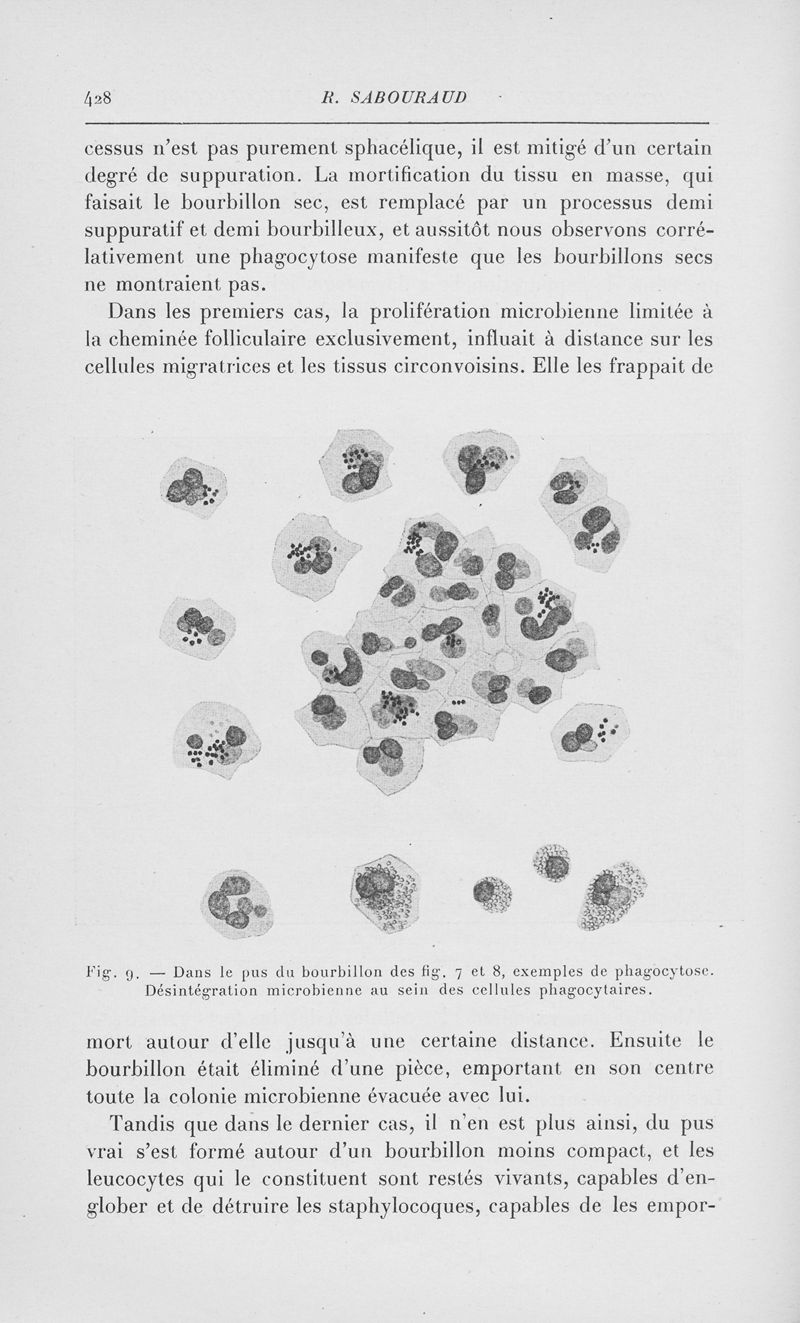 428 R. SABOURAUD

cessus n'est pas purement sphacélique, il est mitigé d'un certain degré de suppuration. La mortification du tissu en masse, qui faisait le bourbillon sec, est remplacé par un processus demi suppuratif et demi bourbilleux, et aussitôt nous observons corrélativement une phagocytose manifeste que les bourbillons secs ne montraient pas.

Dans les premiers cas, la prolifération microbienne limitée à la cheminée folliculaire exclusivement, influait à distance sur les cellules migratrices et les tissus circonvoisins. Elle les frappait de

Fig. 9. — Dans le pus du bourbillon des fig. 7 et 8, exemples de phagocytose. Désintégration microbienne au sein des cellules phagocytaires.

mort autour d'elle jusqu'à une certaine distance. Ensuite le bourbillon était éliminé d'une pièce, emportant en son centre toute la colonie microbienne évacuée avec lui.

Tandis que dans le dernier cas, il n'en est plus ainsi, du pus vrai s'est formé autour d'un bourbillon moins compact, et les leucocytes qui le constituent sont restés vivants, capables d'englober et de détruire les staphylocoques, capables de les empor-